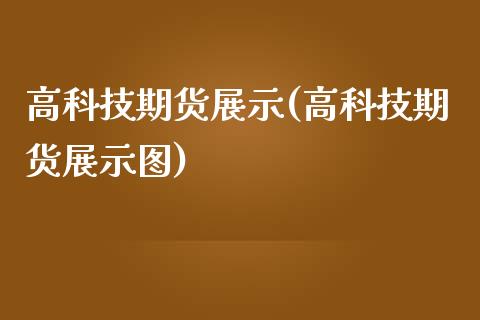 高科技期货展示(高科技期货展示图)